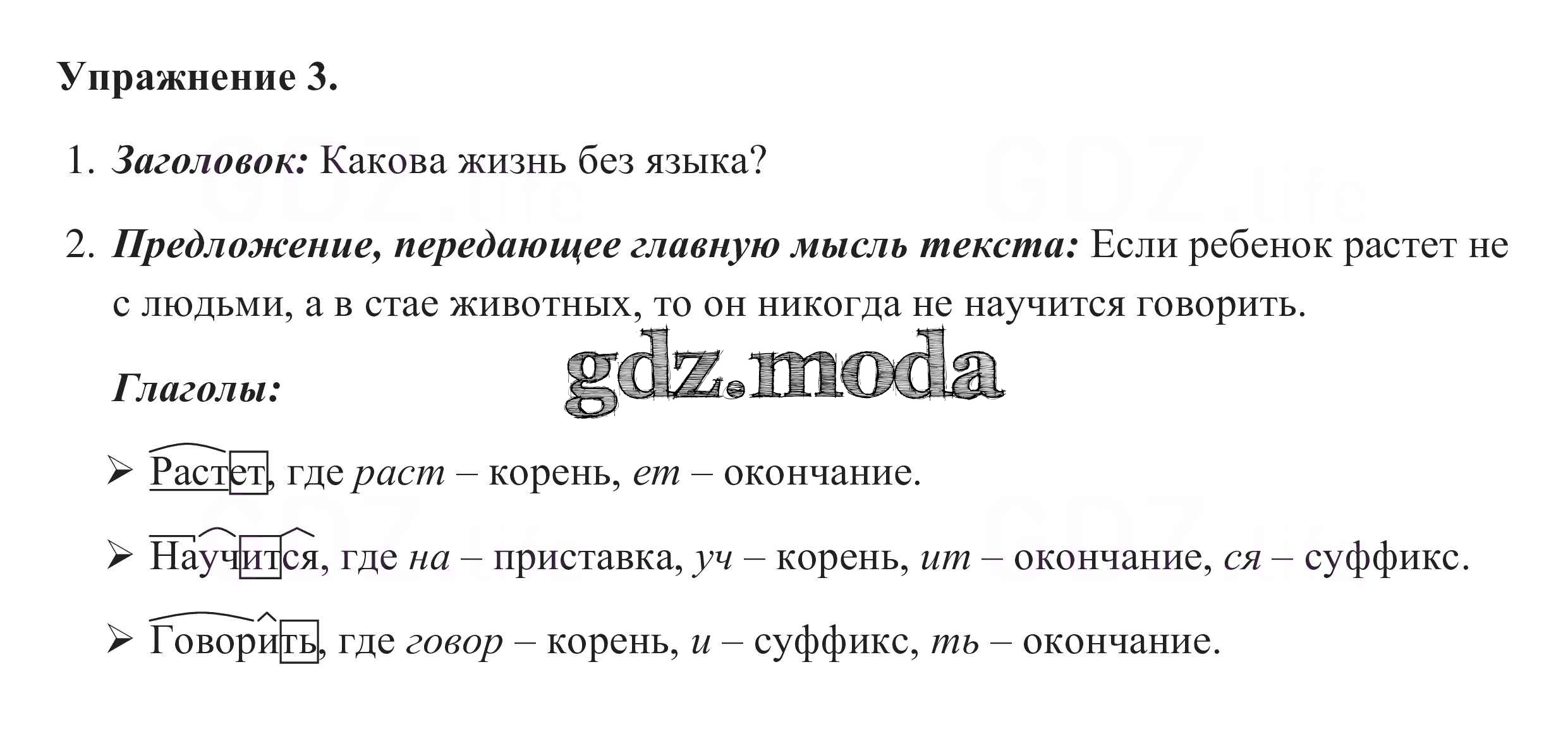 Упражнение 3.

1. Заголовок: Какова жизнь без языка?

2. Предложение, передающее главную мысль текста: Если ребенок растет не с людьми, а в стае животных, то он никогда не научится говорить.

Глаголы:

➢ Растет, где раст – корень, ет – окончание.

➢ Научится, где на – приставка, уч – корень, ит – окончание, ся – суффикс.

➢ Говорить, где говор – корень, и – суффикс, ть – окончание.

gdz.moda

GDZ.life